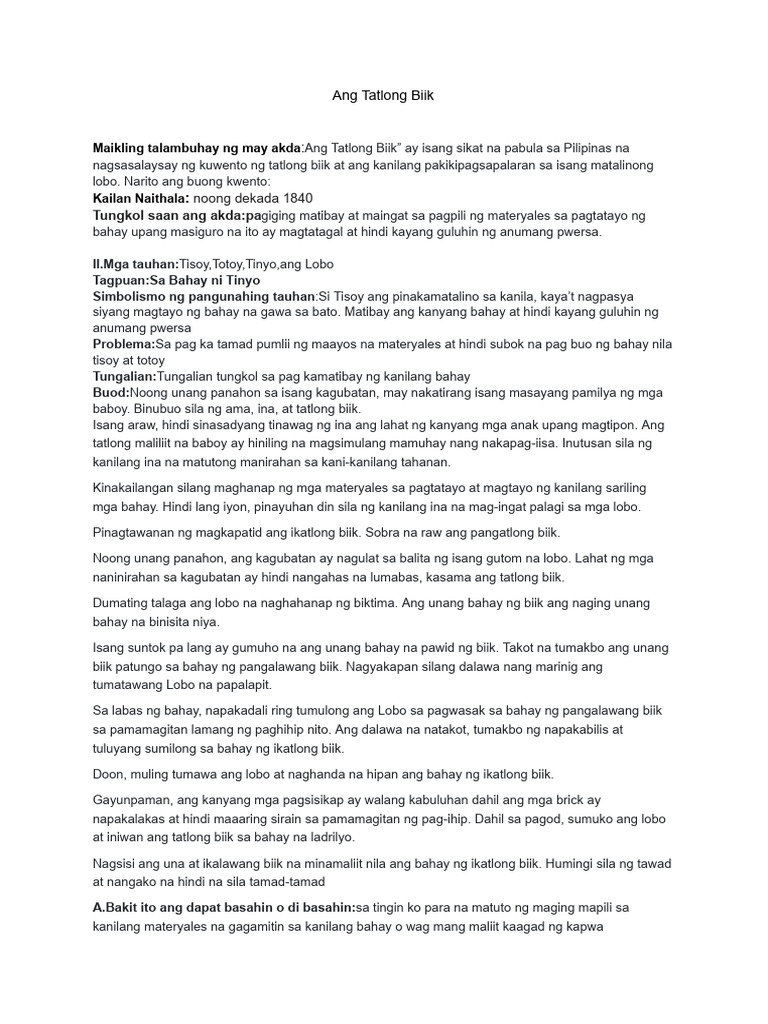 Ang Tatlong Biik

Maikling talambuhay ng may akda:Ang Tatlong Biik" ay isang sikat na pabula sa Pilipinas na nagsasalaysay ng kuwento ng tatlong biik at ang kanilang pakikipagsapalaran sa isang matalinong lobo. Narito ang buong kwento:
Kailan Naithala: noong dekada 1840
Tungkol saan ang akda:pagiging matibay at maingat sa pagpili ng materyales sa pagtatayo ng bahay upang masiguro na ito ay magtatagal at hindi kayang guluhin ng anumang pwersa.

II.Mga tauhan:Tisoy,Totoy,Tinyo,ang Lobo
Tagpuan:Sa Bahay ni Tinyo
Simbolismo ng pangunahing tauhan:Si Tisoy ang pinakamatalino sa kanila, kaya't nagpasya siyang magtayo ng bahay na gawa sa bato. Matibay ang kanyang bahay at hindi kayang guluhin ng anumang pwersa
Problema:Sa pag ka tamad pumlii ng maayos na materyales at hindi subok na pag buo ng bahay nila tisoy at totoy
Tungalian:Tungalian tungkol sa pag kamatibay ng kanilang bahay
Buod:Noong unang panahon sa isang kagubatan, may nakatirang isang masayang pamilya ng mga baboy. Binubuo sila ng ama, ina, at tatlong biik.
Isang araw, hindi sinasadyang tinawag ng ina ang lahat ng kanyang mga anak upang magtipon. Ang tatlong maliliit na baboy ay hiniling na magsimulang mamuhay nang nakapag-iisa. Inutusan sila ng kanilang ina na matutong manirahan sa kani-kanilang tahanan.

Kinakailangan silang maghanap ng mga materyales sa pagtatayo at magtayo ng kanilang sariling mga bahay. Hindi lang iyon, pinayuhan din sila ng kanilang ina na mag-ingat palagi sa mga lobo.

Pinagtawanan ng magkapatid ang ikatlong biik. Sobra na raw ang pangatlong biik.

Noong unang panahon, ang kagubatan ay nagulat sa balita ng isang gutom na lobo. Lahat ng mga naninirahan sa kagubatan ay hindi nangahas na lumabas, kasama ang tatlong biik.

Dumating talaga ang lobo na naghahanap ng biktima. Ang unang bahay ng biik ang naging unang bahay na binisita niya.

Isang suntok pa lang ay gumuho na ang unang bahay na pawid ng biik. Takot na tumakbo ang unang biik patungo sa bahay ng pangalawang biik. Nagyakapan silang dalawa nang marinig ang tumatawang Lobo na papalapit.

Sa labas ng bahay, napakadali ring tumulong ang Lobo sa pagwasak sa bahay ng pangalawang biik sa pamamagitan lamang ng paghihip nito. Ang dalawa na natakot, tumakbo ng napakabilis at tuluyang sumilong sa bahay ng ikatlong biik.

Doon, muling tumawa ang lobo at naghanda na hipan ang bahay ng ikatlong biik.

Gayunpaman, ang kanyang mga pagsisikap ay walang kabuluhan dahil ang mga brick ay napakalakas at hindi maaaring sirain sa pamamagitan ng pag-ihip. Dahil sa pagod, sumuko ang lobo at iniwan ang tatlong biik sa bahay na ladrilyo.

Nagsisi ang una at ikalawang biik na minamaliit nila ang bahay ng ikatlong biik. Humingi sila ng tawad at nangako na hindi na sila tamad-tamad

A.Bakit ito ang dapat basahin o di basahin:sa tingin ko para na matuto ng maging mapili sa kanilang materyales na gagamitin sa kanilang bahay o wag mang maliit kaagad ng kapwa